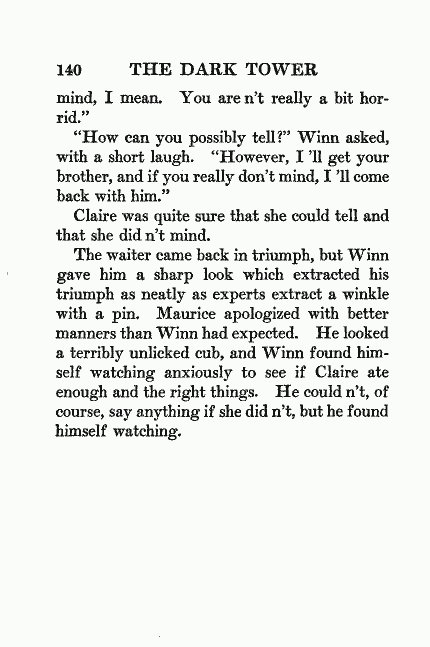 140 THE DARK TOWER

mind, I mean. You are n't really a bit horrid."

"How can you possibly tell?" Winn asked, with a short laugh. "However, I 'll get your brother, and if you really don't mind, I 'll come back with him."

Claire was quite sure that she could tell and that she did n't mind.

The waiter came back in triumph, but Winn gave him a sharp look which extracted his triumph as neatly as experts extract a winkle with a pin. Maurice apologized with better manners than Winn had expected. He looked a terribly unlicked cub, and Winn found himself watching anxiously to see if Claire ate enough and the right things. He could n't, of course, say anything if she did n't, but he found himself watching.